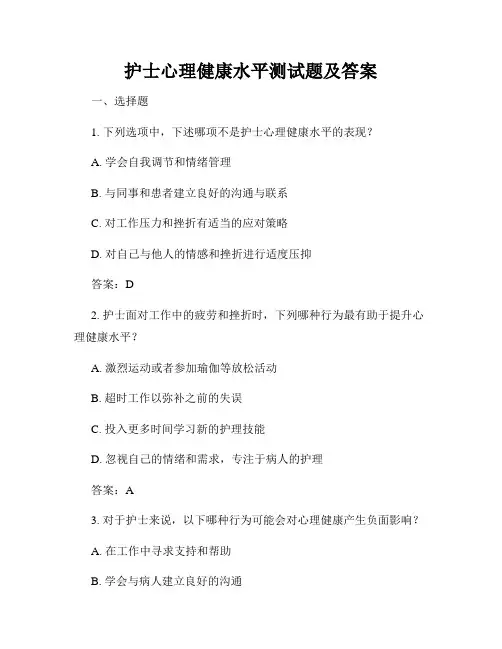 护士心理健康水平测试题及答案

一、选择题

1. 下列选项中，下述哪项不是护士心理健康水平的表现？

A. 学会自我调节和情绪管理

B. 与同事和患者建立良好的沟通与联系

C. 对工作压力和挫折有适当的应对策略

D. 对自己与他人的情感和挫折进行适度压抑

答案：D

2. 护士面对工作中的疲劳和挫折时，下列哪种行为最有助于提升心理健康水平？

A. 激烈运动或者参加瑜伽等放松活动

B. 超时工作以弥补之前的失误

C. 投入更多时间学习新的护理技能

D. 忽视自己的情绪和需求，专注于病人的护理

答案：A

3. 对于护士来说，以下哪种行为可能会对心理健康产生负面影响？

A. 在工作中寻求支持和帮助

B. 学会与病人建立良好的沟通